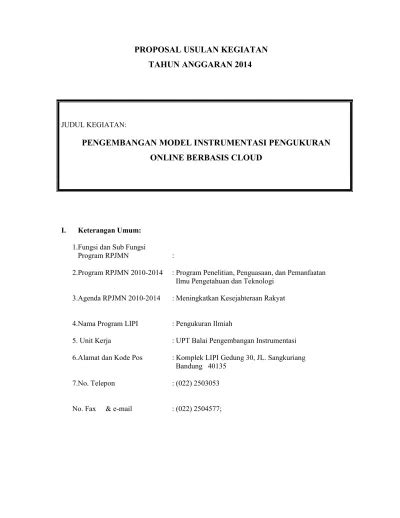 PROPOSAL USULAN KEGIATAN
TAHUN ANGGARAN 2014

JUDUL KEGIATAN:

PENGEMBANGAN MODEL INSTRUMENTASI PENGUKURAN ONLINE BERBASIS CLOUD

I. Keterangan Umum:

1.Fungsi dan Sub Fungsi Program RPJMN :

2.Program RPJMN 2010-2014 : Program Penelitian, Penguasaan, dan Pemanfaatan Ilmu Pengetahuan dan Teknologi

3.Agenda RPJMN 2010-2014 : Meningkatkan Kesejahteraan Rakyat

4.Nama Program LIPI : Pengukuran Ilmiah

5. Unit Kerja : UPT Balai Pengembangan Instrumentasi

6.Alamat dan Kode Pos : Komplek LIPI Gedung 30, JL. Sangkuriang Bandung 40135

7.No. Telepon : (022) 2503053

No. Fax & e-mail : (022) 2504577;